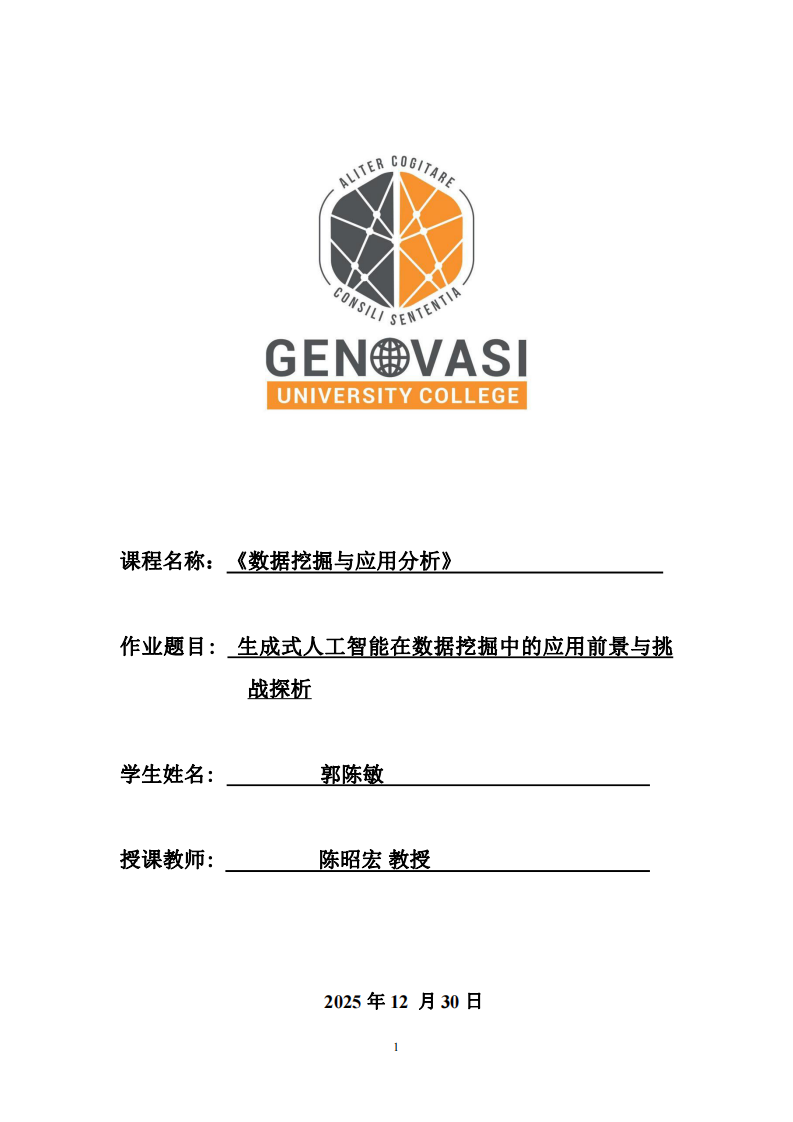 ALITER COGITARE
CONSILI SENTENTIA
GENOVASI
UNIVERSITY COLLEGE

课程名称：《数据挖掘与应用分析》

作业题目：生成式人工智能在数据挖掘中的应用前景与挑战探析

学生姓名：郭陈敏

授课教师：陈昭宏 教授

2025 年 12 月 30 日

1